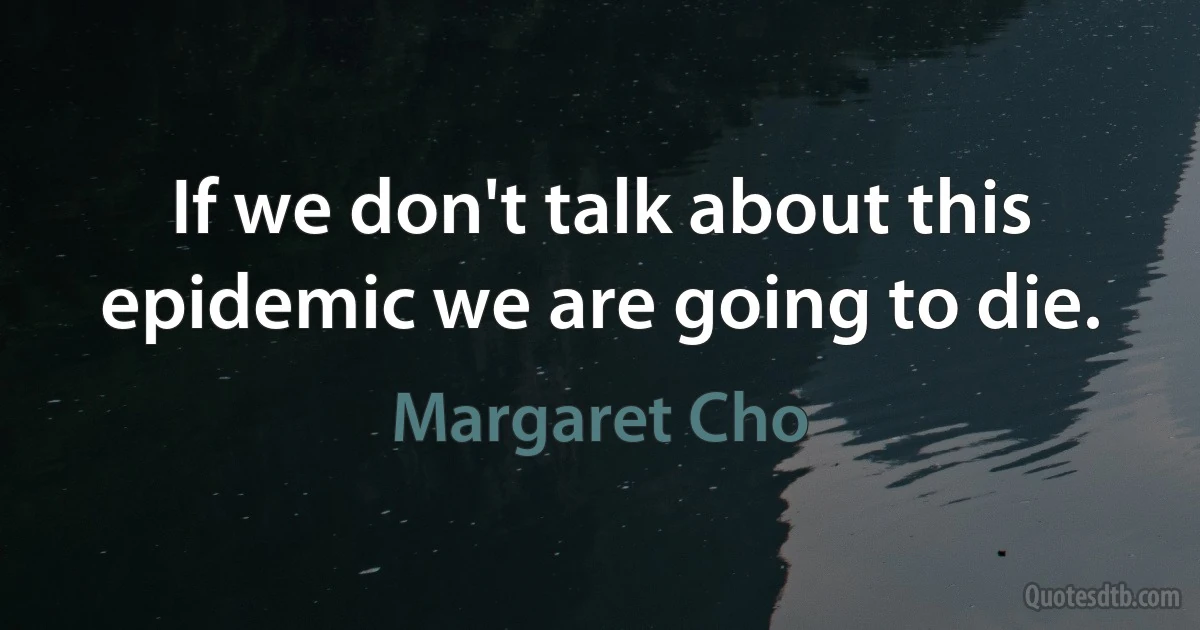 If we don't talk about this epidemic we are going to die.

Margaret Cho

Quotesdtb.com